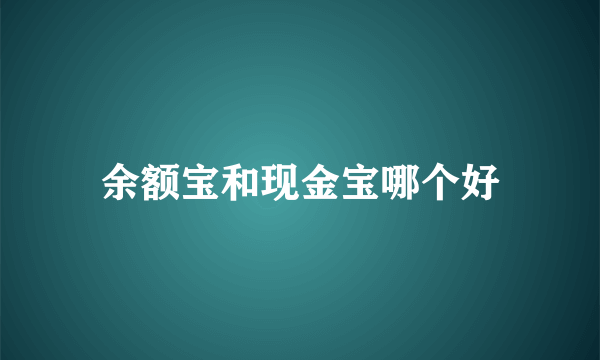 余额宝和现金宝哪个好